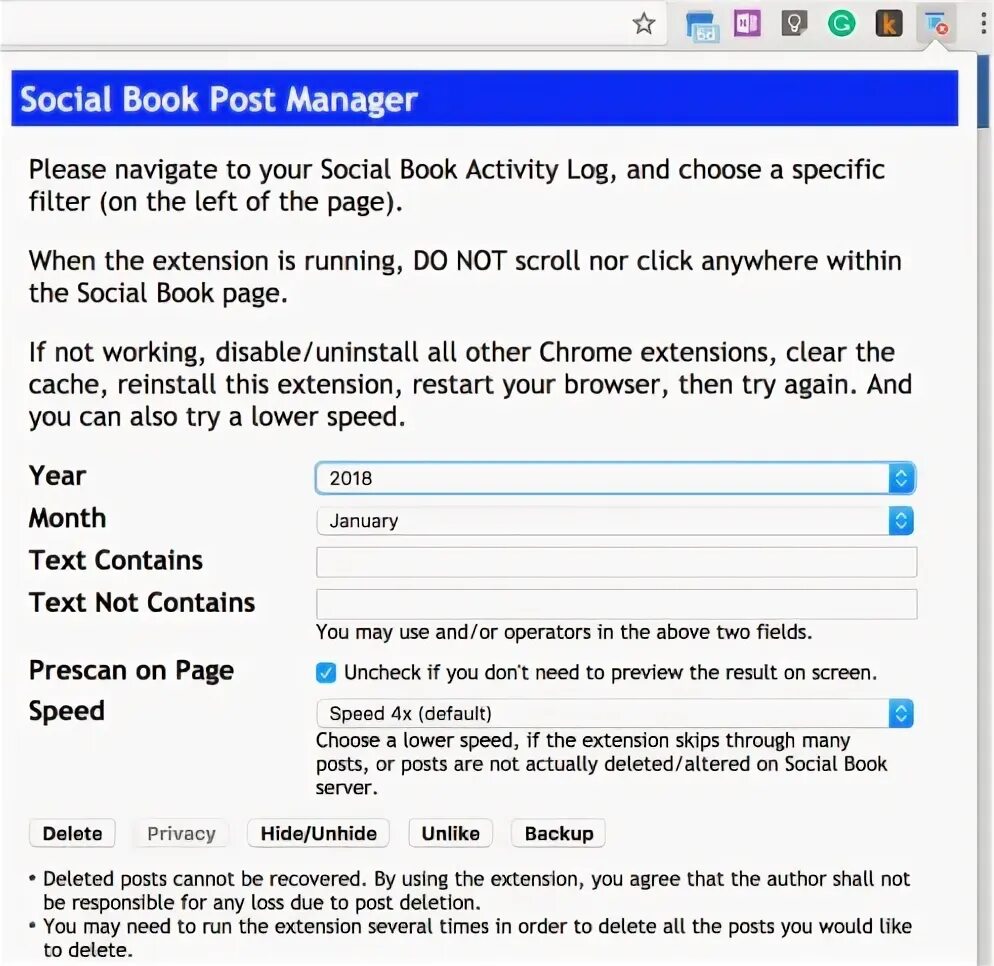 Social Book Post Manager

Please navigate to your Social Book Activity Log, and choose a specific filter (on the left of the page).

When the extension is running, DO NOT scroll nor click anywhere within the Social Book page.

If not working, disable/uninstall all other Chrome extensions, clear the cache, reinstall this extension, restart your browser, then try again. And you can also try a lower speed.

Year 2018

Month January

Text Contains

Text Not Contains

You may use and/or operators in the above two fields.

Prescan on Page Uncheck if you don't need to preview the result on screen.

Speed Speed 4x (default)

Choose a lower speed, if the extension skips through many posts, or posts are not actually deleted/altered on Social Book server.

Delete Privacy Hide/Unhide Unlike Backup

• Deleted posts cannot be recovered. By using the extension, you agree that the author shall not be responsible for any loss due to post deletion.
• You may need to run the extension several times in order to delete all the posts you would like to delete.